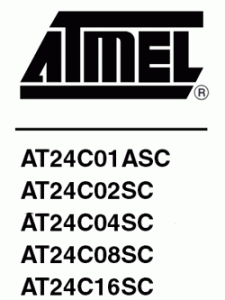 ATMEL®

AT24C01ASC
AT24C02SC
AT24C04SC
AT24C08SC
AT24C16SC